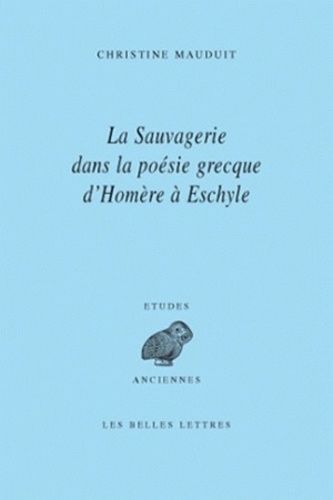 CHRISTINE MAUDUIT

La Sauvagerie dans la poésie grecque d'Homère à Eschyle

ETUDES

ANCIENNES

LES BELLES LETTRES